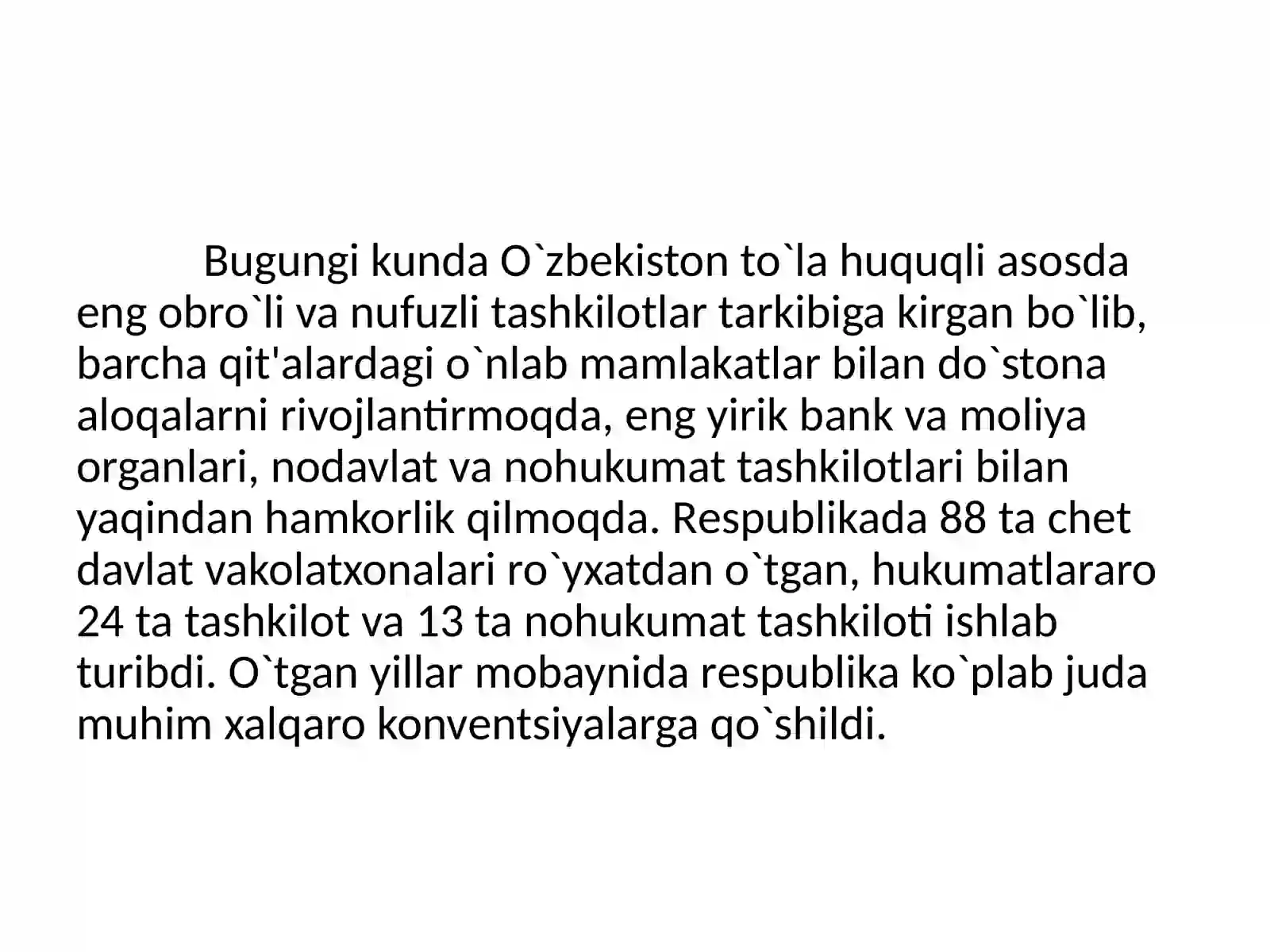 Bugungi kunda O`zbekiston to`la huquqli asosda eng obro`li va nufuzli tashkilotlar tarkibiga kirgan bo`lib, barcha qit'alardagi o`nlab mamlakatlar bilan do`stona aloqalarni rivojlantirmoqda, eng yirik bank va moliya organlari, nodavlat va nohukumat tashkilotlari bilan yaqindan hamkorlik qilmoqda. Respublikada 88 ta chet davlat vakolatxonalari ro`yxatdan o`tgan, hukumatlararo 24 ta tashkilot va 13 ta nohukumat tashkiloti ishlab turibdi. O`tgan yillar mobaynida respublika ko`plab juda muhim xalqaro konventsiyalarga qo`shildi.